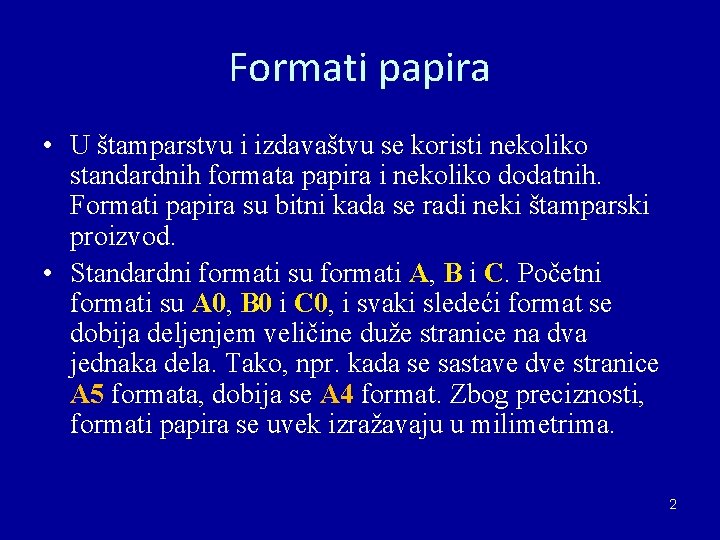 Formati papira

• U štamparstvu i izdavaštvu se koristi nekoliko standardnih formata papira i nekoliko dodatnih. Formati papira su bitni kada se radi neki štamparski proizvod.
• Standardni formati su formati A, B i C. Početni formati su A0, B0 i C0, i svaki sledeći format se dobija deljenjem veličine duže stranice na dva jednaka dela. Tako, npr. kada se sastave dve stranice A5 formata, dobija se A4 format. Zbog preciznosti, formati papira se uvek izražavaju u milimetrima.

2